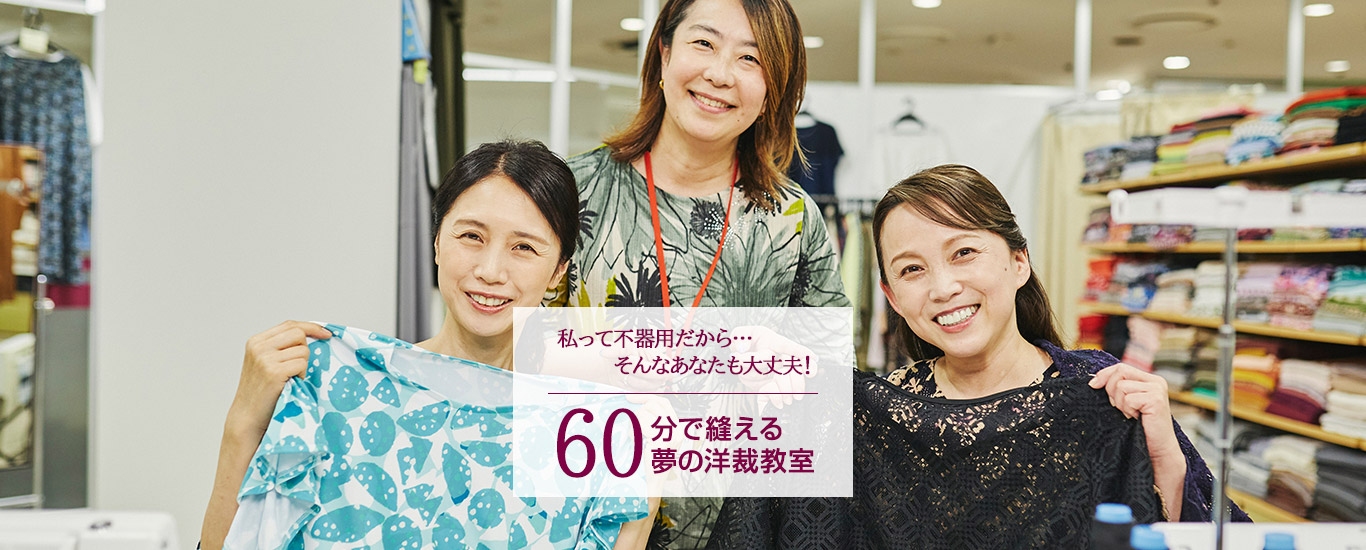 私って不器用だから…
そんなあなたも大丈夫!

60分で縫える
夢の洋裁教室